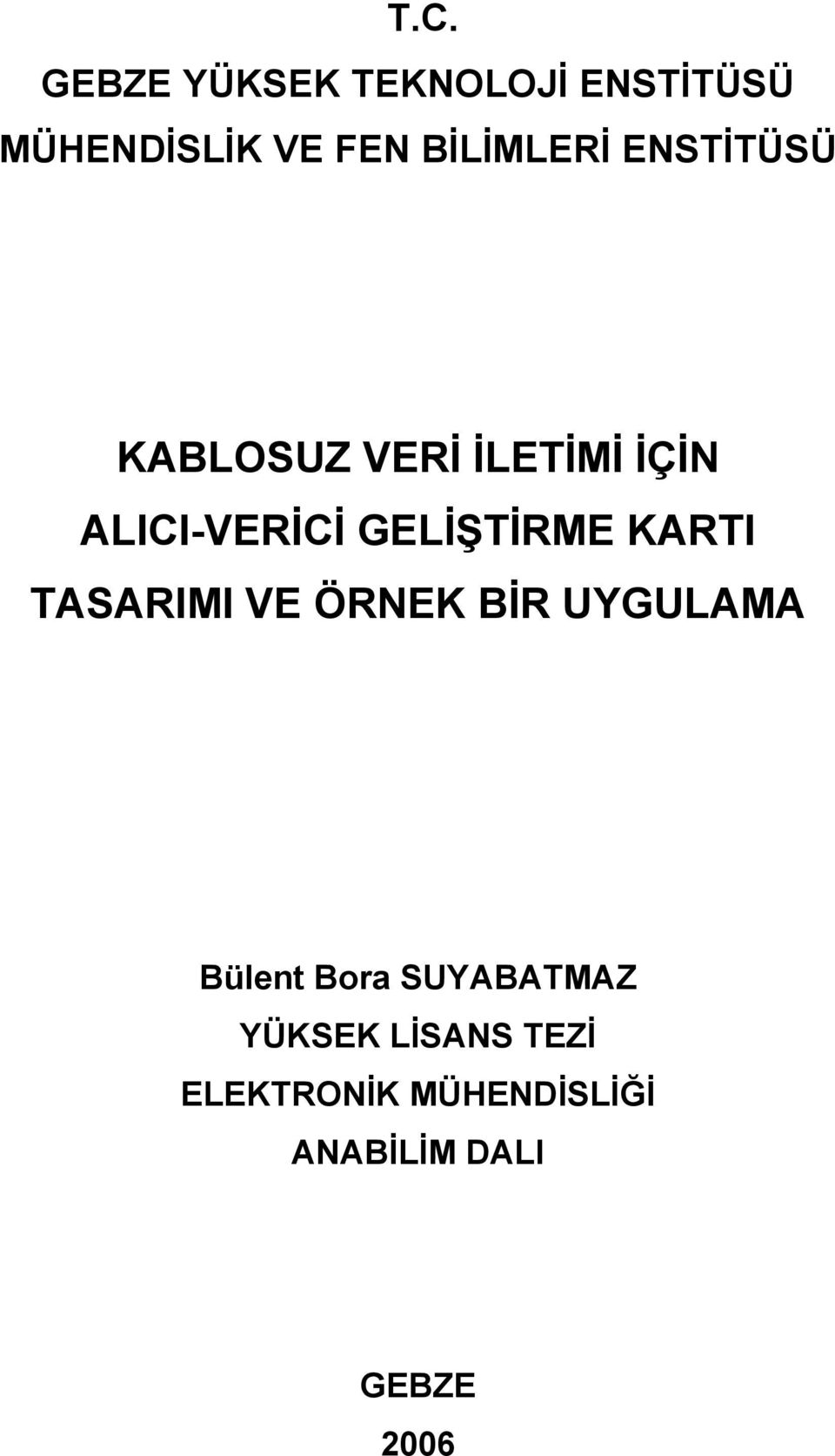 T.C.
GEBZE YÜKSEK TEKNOLOJİ ENSTİTÜSÜ
MÜHENDİSLİK VE FEN BİLİMLERİ ENSTİTÜSÜ

KABLOSUZ VERİ İLETİMİ İÇİN ALICI-VERİCİ GELİŞTİRME KARTI TASARIMI VE ÖRNEK BİR UYGULAMA

Bülent Bora SUYABATMAZ
YÜKSEK LİSANS TEZİ
ELEKTRONİK MÜHENDİSLİĞİ
ANABİLİM DALI

GEBZE
2006